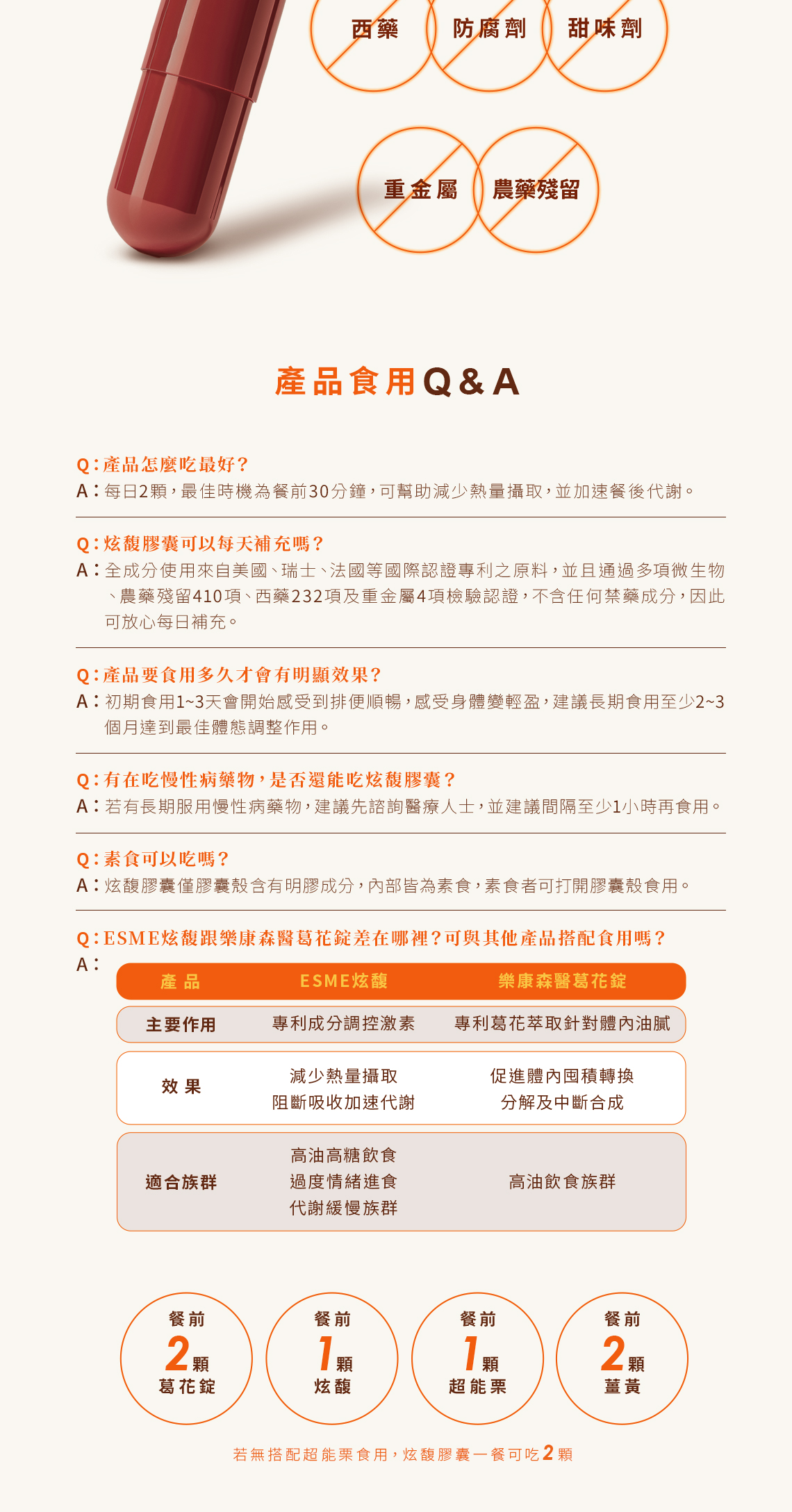 西藥
防腐劑
甜味劑
重金屬
農藥殘留

產品食用Q&A

Q：產品怎麼吃最好？
A：每日2顆，最佳時機為餐前30分鐘，可幫助減少熱量攝取，並加速餐後代謝。

Q：炫馥膠囊可以每天補充嗎？
A：全成分使用來自美國、瑞士、法國等國際認證專利之原料，並且通過多項微生物、農藥殘留410項、西藥232項及重金屬4項檢驗認證，不含任何禁藥成分，因此可放心每日補充。

Q：產品要食用多久才會有明顯效果？
A：初期食用1~3天會開始感受到排便順暢，感受身體變輕盈，建議長期食用至少2~3個月達到最佳體態調整作用。

Q：有在吃慢性病藥物，是否還能吃炫馥膠囊？
A：若有長期服用慢性病藥物，建議先諮詢醫療人士，並建議間隔至少1小時再食用。

Q：素食可以吃嗎？
A：炫馥膠囊僅膠囊殼含有明膠成分，內部皆為素食，素食者可打開膠囊殼食用。

Q：ESME炫馥跟樂康森醫葛花錠差在哪裡？可與其他產品搭配食用嗎？
A：

| 產品 | ESME炫馥 | 樂康森醫葛花錠 |
|---|---|---|
| 主要作用 | 專利成分調控激素 | 專利葛花萃取針對體內油膩 |
| 效果 | 減少熱量攝取 阻斷吸收加速代謝 | 促進體內囤積轉換 分解及中斷合成 |
| 適合族群 | 高油高糖飲食 過度情緒進食 代謝緩慢族群 | 高油飲食族群 |

餐前 2顆 葛花錠
餐前 1顆 炫馥
餐前 1顆 超能栗
餐前 2顆 薑黃

若無搭配超能栗食用，炫馥膠囊一餐可吃2顆